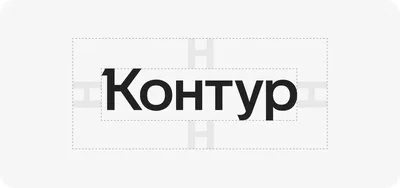 Контур